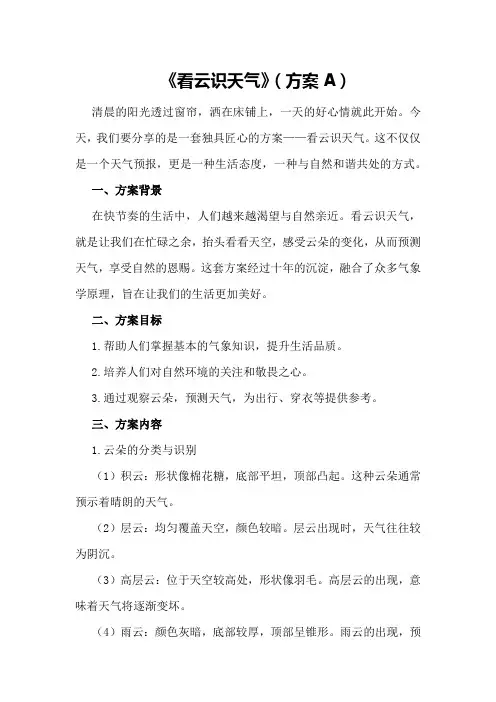 《看云识天气》(方案 A)

清晨的阳光透过窗帘，洒在床铺上，一天的好心情就此开始。今天，我们要分享的是一套独具匠心的方案——看云识天气。这不仅仅是一个天气预报，更是一种生活态度，一种与自然和谐共处的方式。

一、方案背景

在快节奏的生活中，人们越来越渴望与自然亲近。看云识天气，就是让我们在忙碌之余，抬头看看天空，感受云朵的变化，从而预测天气，享受自然的恩赐。这套方案经过十年的沉淀，融合了众多气象学原理，旨在让我们的生活更加美好。

二、方案目标

1.帮助人们掌握基本的气象知识，提升生活品质。

2.培养人们对自然环境的关注和敬畏之心。

3.通过观察云朵，预测天气，为出行、穿衣等提供参考。

三、方案内容

1.云朵的分类与识别

(1)积云：形状像棉花糖，底部平坦，顶部凸起。这种云朵通常预示着晴朗的天气。

(2)层云：均匀覆盖天空，颜色较暗。层云出现时，天气往往较为阴沉。

(3)高层云：位于天空较高处，形状像羽毛。高层云的出现，意味着天气将逐渐变坏。

(4)雨云：颜色灰暗，底部较厚，顶部呈锥形。雨云的出现，预